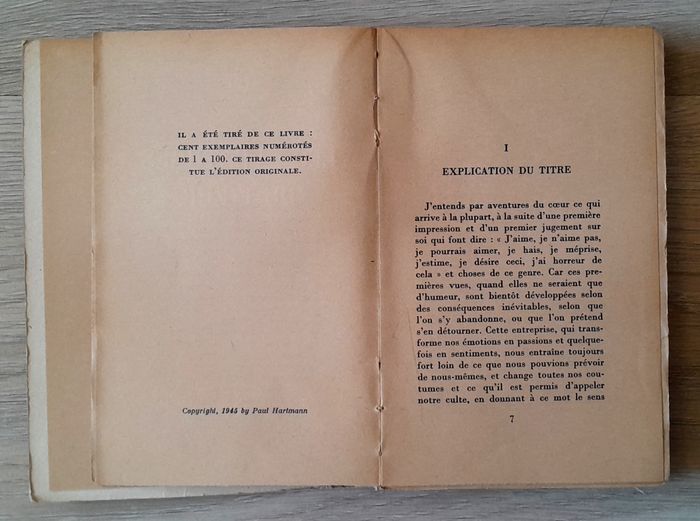 IL A ÉTÉ TIRÉ DE CE LIVRE : CENT EXEMPLAIRES NUMÉROTÉS DE 1 A 100. CE TIRAGE CONSTITUE L'ÉDITION ORIGINALE.

Copyright, 1945 by Paul Hartmann

I

EXPLICATION DU TITRE

J'entends par aventures du cœur ce qui arrive à la plupart, à la suite d'une première impression et d'un premier jugement sur soi qui font dire : « J'aime, je n'aime pas, je pourrais aimer, je hais, je méprise, j'estime, je désire ceci, j'ai horreur de cela » et choses de ce genre. Car ces premières vues, quand elles ne seraient que d'humeur, sont bientôt développées selon des conséquences inévitables, selon que l'on s'y abandonne, ou que l'on prétend s'en détourner. Cette entreprise, qui transforme nos émotions en passions et quelquefois en sentiments, nous entraîne toujours fort loin de ce que nous pouvions prévoir de nous-mêmes, et change toutes nos coutumes et ce qu'il est permis d'appeler notre culte, en donnant à ce mot le sens

7